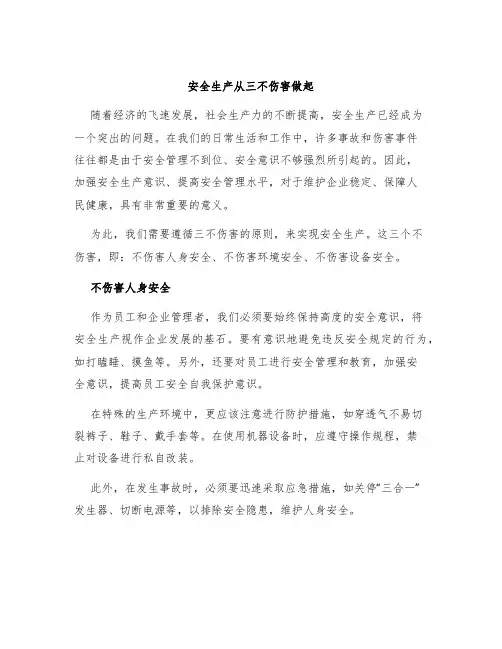 安全生产从三不伤害做起

随着经济的飞速发展，社会生产力的不断提高，安全生产已经成为一个突出的问题。在我们的日常生活和工作中，许多事故和伤害事件往往都是由于安全管理不到位、安全意识不够强烈所引起的。因此，加强安全生产意识、提高安全管理水平，对于维护企业稳定、保障人民健康，具有非常重要的意义。

为此，我们需要遵循三不伤害的原则，来实现安全生产。这三个不伤害，即：不伤害人身安全、不伤害环境安全、不伤害设备安全。

不伤害人身安全

作为员工和企业管理者，我们必须要始终保持高度的安全意识，将安全生产视作企业发展的基石。要有意识地避免违反安全规定的行为，如打瞌睡、摸鱼等。另外，还要对员工进行安全管理和教育，加强安全意识，提高员工安全自我保护意识。

在特殊的生产环境中，更应该注意进行防护措施，如穿透气不易切裂裤子、鞋子、戴手套等。在使用机器设备时，应遵守操作规程，禁止对设备进行私自改装。

此外，在发生事故时，必须要迅速采取应急措施，如关停“三合一”发生器、切断电源等，以排除安全隐患，维护人身安全。